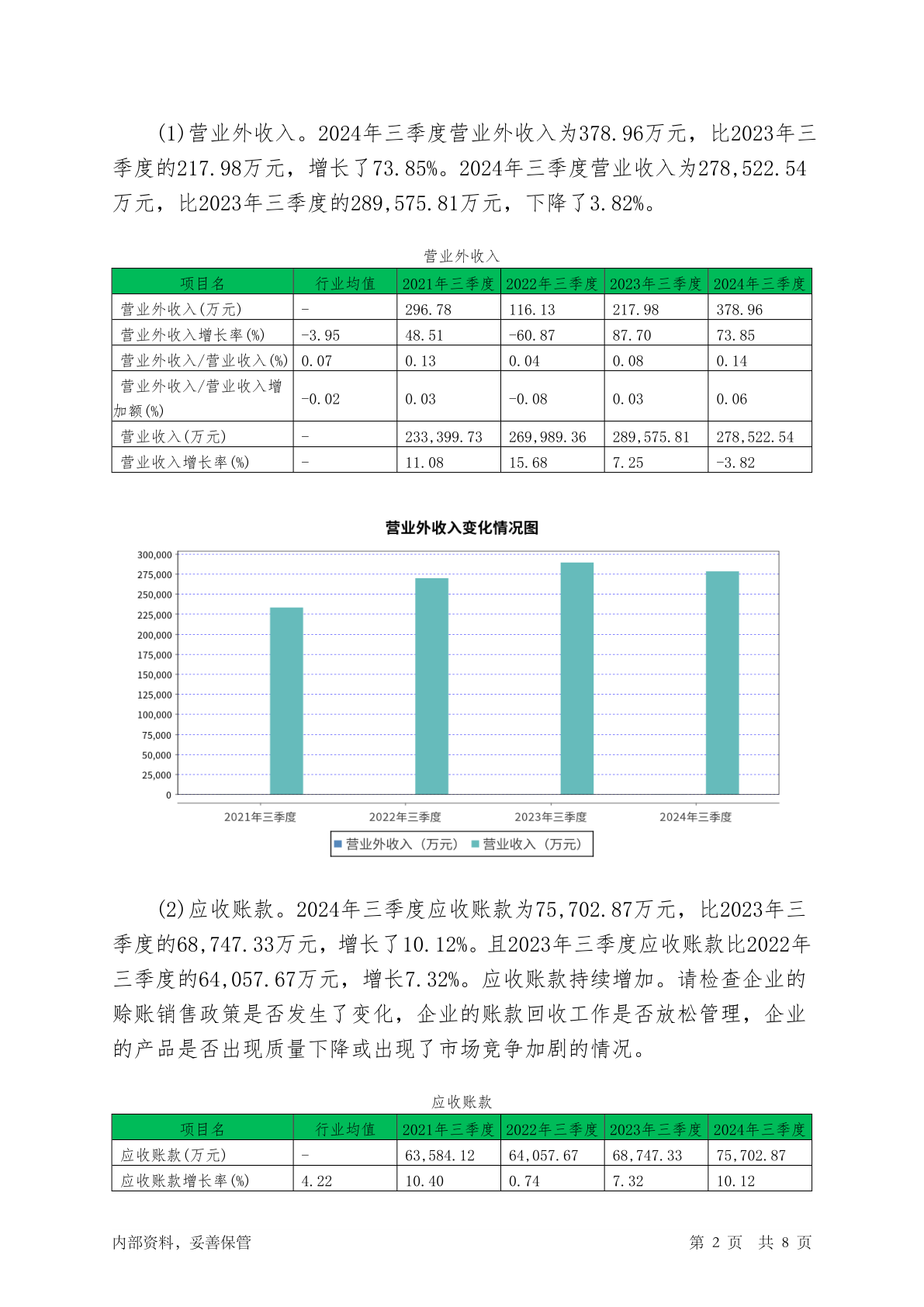 (1)营业外收入。2024年三季度营业外收入为378.96万元，比2023年三季度的217.98万元，增长了73.85%。2024年三季度营业收入为278,522.54万元，比2023年三季度的289,575.81万元，下降了3.82%。

营业外收入

| 项目名 | 行业均值 | 2021年三季度 | 2022年三季度 | 2023年三季度 | 2024年三季度 |
|---|---|---|---|---|---|
| 营业外收入(万元) | - | 296.78 | 116.13 | 217.98 | 378.96 |
| 营业外收入增长率(%) | -3.95 | 48.51 | -60.87 | 87.70 | 73.85 |
| 营业外收入/营业收入(%) | 0.07 | 0.13 | 0.04 | 0.08 | 0.14 |
| 营业外收入/营业收入增加额(%) | -0.02 | 0.03 | -0.08 | 0.03 | 0.06 |
| 营业收入(万元) | - | 233,399.73 | 269,989.36 | 289,575.81 | 278,522.54 |
| 营业收入增长率(%) | - | 11.08 | 15.68 | 7.25 | -3.82 |

营业外收入变化情况图

300,000
275,000
250,000
225,000
200,000
175,000
150,000
125,000
100,000
75,000
50,000
25,000
0

2021年三季度 2022年三季度 2023年三季度 2024年三季度

营业外收入（万元） 营业收入（万元）

(2)应收账款。2024年三季度应收账款为75,702.87万元，比2023年三季度的68,747.33万元，增长了10.12%。且2023年三季度应收账款比2022年三季度的64,057.67万元，增长7.32%。应收账款持续增加。请检查企业的赊账销售政策是否发生了变化，企业的账款回收工作是否放松管理，企业的产品是否出现质量下降或出现了市场竞争加剧的情况。

应收账款

| 项目名 | 行业均值 | 2021年三季度 | 2022年三季度 | 2023年三季度 | 2024年三季度 |
|---|---|---|---|---|---|
| 应收账款(万元) | - | 63,584.12 | 64,057.67 | 68,747.33 | 75,702.87 |
| 应收账款增长率(%) | 4.22 | 10.40 | 0.74 | 7.32 | 10.12 |

内部资料，妥善保管

第 2 页 共 8 页